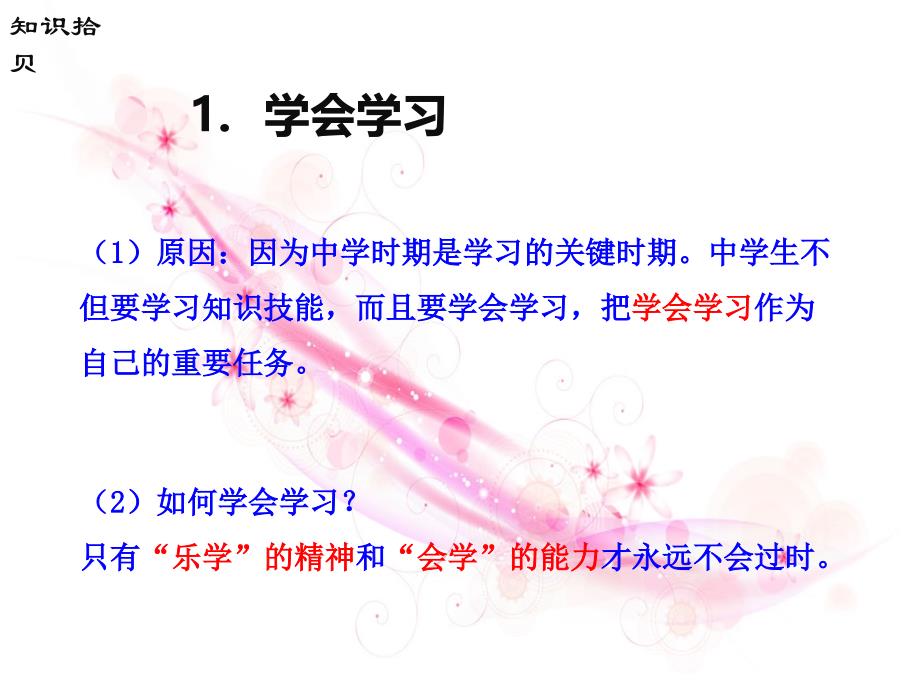 知识拾贝

1. 学会学习

（1）原因：因为中学时期是学习的关键时期。中学生不但要学习知识技能，而且要学会学习，把学会学习作为自己的重要任务。

（2）如何学会学习？
只有“乐学”的精神和“会学”的能力才永远不会过时。